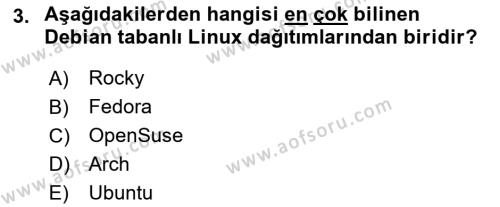 3. Aşağıdakilerden hangisi en çok bilinen Debian tabanlı Linux dağıtımlarından biridir?

A) Rocky
B) Fedora
C) OpenSuse
D) Arch
E) Ubuntu

www.aofsoru.com
www.aofsoru.com
www.aofsoru.com
www.aofsoru.com